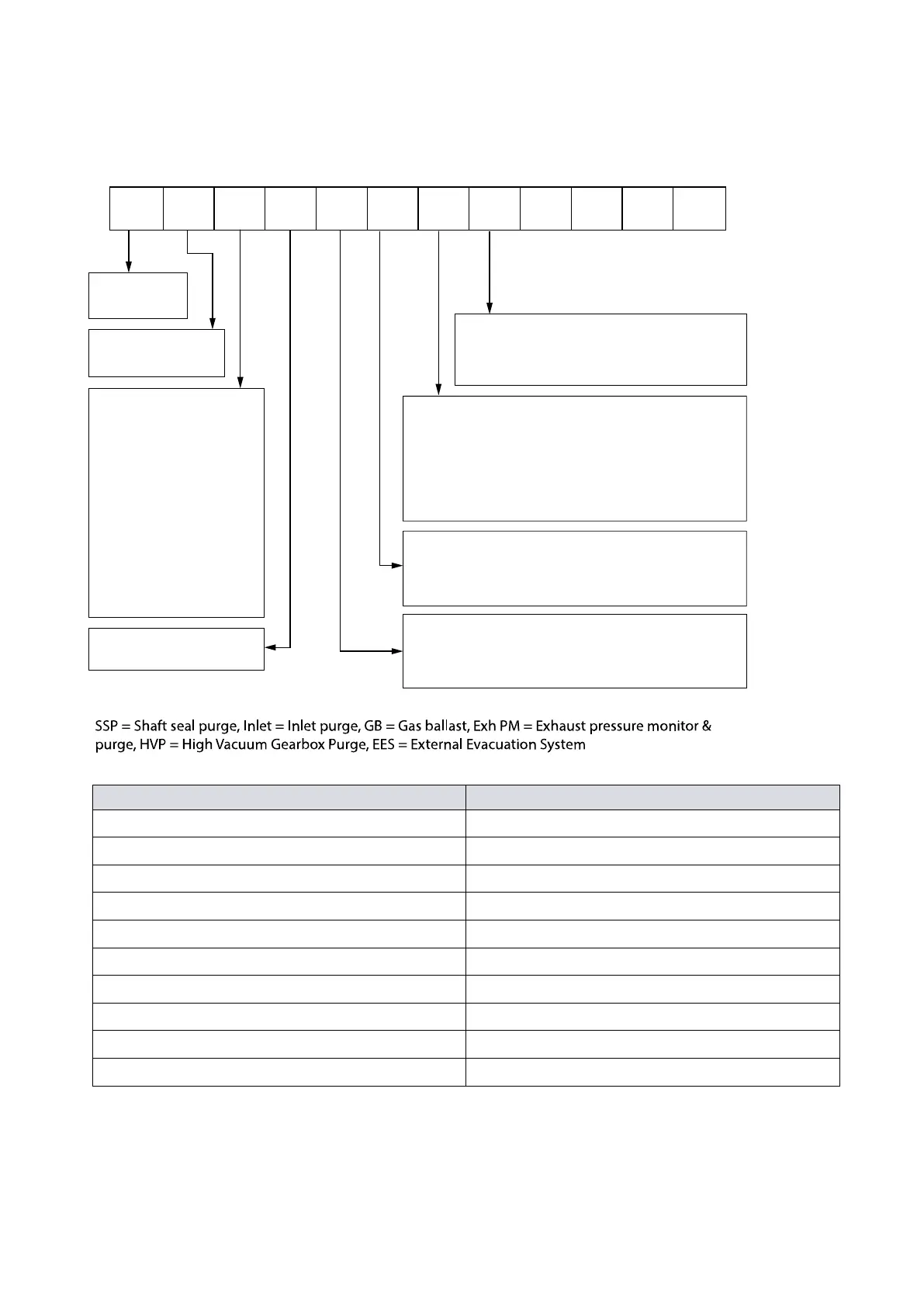 SSP = Shaft seal purge, Inlet = Inlet purge, GB = Gas ballast, Exh PM = Exhaust pressure monitor & purge, HVP = High Vacuum Gearbox Purge, EES = External Evacuation System